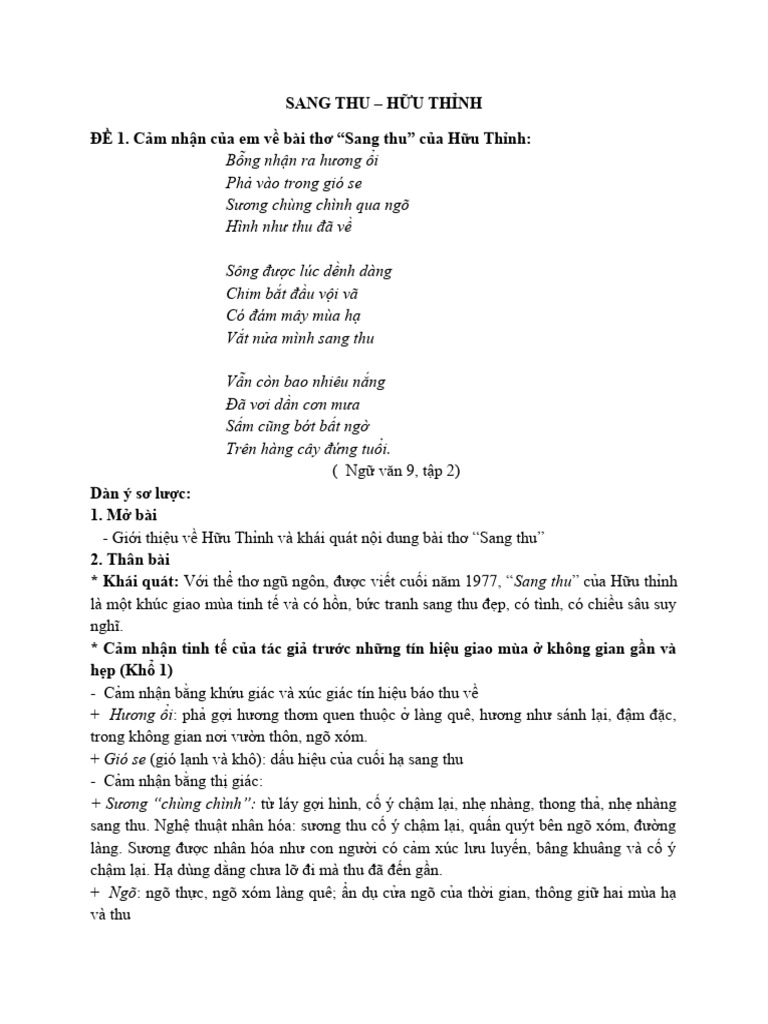 SANG THU – HỮU THỈNH

ĐỀ 1. Cảm nhận của em về bài thơ “Sang thu” của Hữu Thỉnh:

Bỗng nhận ra hương ổi
Phả vào trong gió se
Sương chùng chình qua ngõ
Hình như thu đã về

Sông được lúc dềnh dàng
Chim bắt đầu vội vã
Có đám mây mùa hạ
Vắt nửa mình sang thu

Vẫn còn bao nhiêu nắng
Đã vơi dần cơn mưa
Sấm cũng bớt bất ngờ
Trên hàng cây đứng tuổi.

( Ngữ văn 9, tập 2)

Dàn ý sơ lược:
1. Mở bài
- Giới thiệu về Hữu Thỉnh và khái quát nội dung bài thơ “Sang thu”
2. Thân bài
* Khái quát: Với thể thơ ngũ ngôn, được viết cuối năm 1977, “Sang thu” của Hữu thỉnh là một khúc giao mùa tinh tế và có hồn, bức tranh sang thu đẹp, có tình, có chiều sâu suy nghĩ.
* Cảm nhận tinh tế của tác giả trước những tín hiệu giao mùa ở không gian gần và hẹp (Khổ 1)
- Cảm nhận bằng khứu giác và xúc giác tín hiệu báo thu về
+ Hương ổi: phả gợi hương thơm quen thuộc ở làng quê, hương như sánh lại, đậm đặc, trong không gian nơi vườn thôn, ngõ xóm.
+ Gió se (gió lạnh và khô): dấu hiệu của cuối hạ sang thu
- Cảm nhận bằng thị giác:
+ Sương “chùng chình”: từ láy gợi hình, cố ý chậm lại, nhẹ nhàng, thong thả, nhẹ nhàng sang thu. Nghệ thuật nhân hóa: sương thu cố ý chậm lại, quấn quýt bên ngõ xóm, đường làng. Sương được nhân hóa như con người có cảm xúc lưu luyến, bâng khuâng và cố ý chậm lại. Hạ dùng dằng chưa lỡ đi mà thu đã đến gần.
+ Ngõ: ngõ thực, ngõ xóm làng quê; ẩn dụ cửa ngõ của thời gian, thông giữ hai mùa hạ và thu